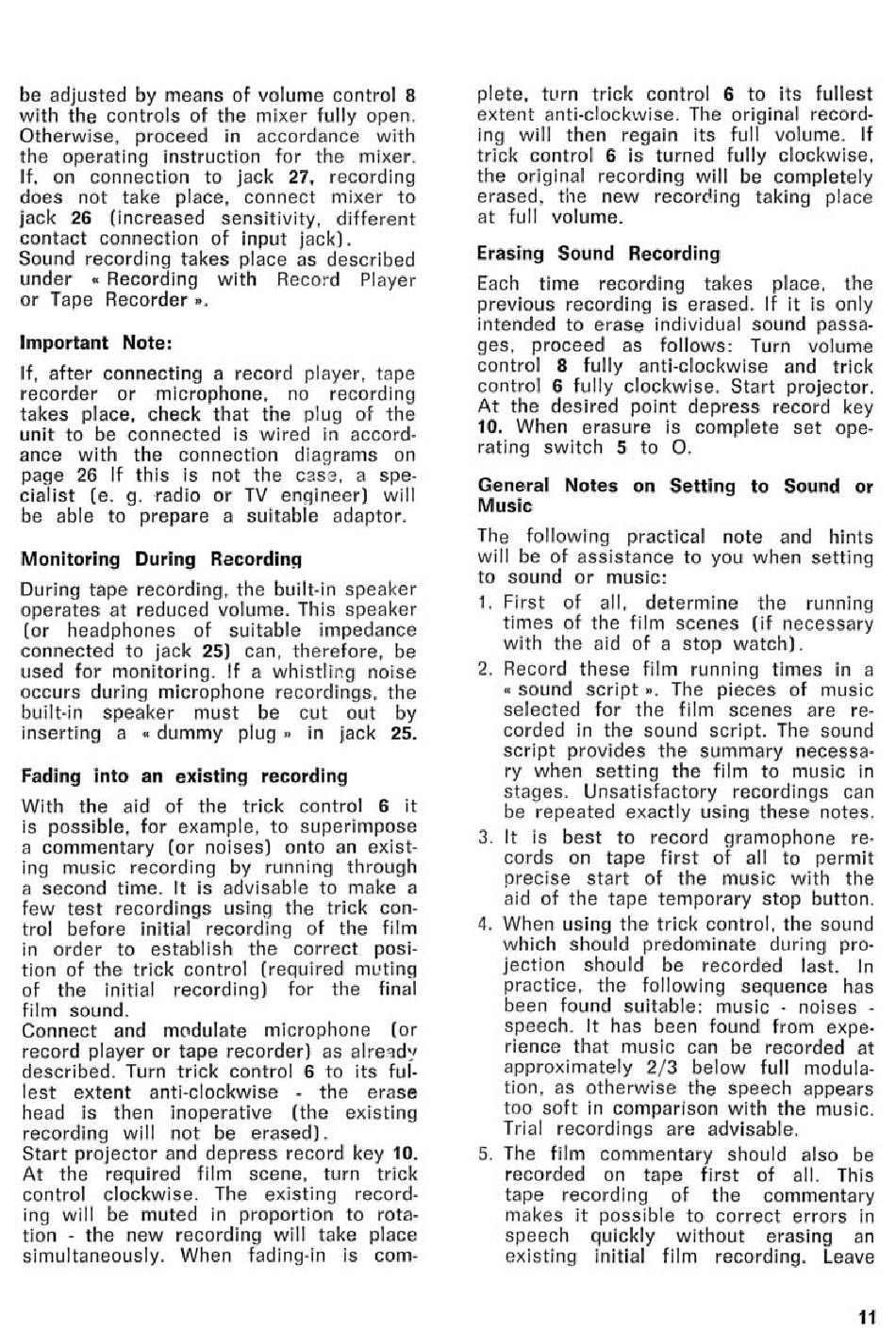 be adjusted by means of volume control 8 with the controls of the mixer fully open. Otherwise, proceed in accordance with the operating instruction for the mixer. If, on connection to jack 27, recording does not take place, connect mixer to jack 26 (increased sensitivity, different contact connection of input jack).
Sound recording takes place as described under « Recording with Record Player or Tape Recorder ».

Important Note:

If, after connecting a record player, tape recorder or microphone, no recording takes place, check that the plug of the unit to be connected is wired in accordance with the connection diagrams on page 26 If this is not the case, a specialist (e. g. radio or TV engineer) will be able to prepare a suitable adaptor.

Monitoring During Recording

During tape recording, the built-in speaker operates at reduced volume. This speaker (or headphones of suitable impedance connected to jack 25) can, therefore, be used for monitoring. If a whistling noise occurs during microphone recordings, the built-in speaker must be cut out by inserting a « dummy plug » in jack 25.

Fading into an existing recording

With the aid of the trick control 6 it is possible, for example, to superimpose a commentary (or noises) onto an existing music recording by running through a second time. It is advisable to make a few test recordings using the trick control before initial recording of the film in order to establish the correct position of the trick control (required muting of the initial recording) for the final film sound.
Connect and modulate microphone (or record player or tape recorder) as already described. Turn trick control 6 to its fullest extent anti-clockwise - the erase head is then inoperative (the existing recording will not be erased).
Start projector and depress record key 10. At the required film scene, turn trick control clockwise. The existing recording will be muted in proportion to rotation - the new recording will take place simultaneously. When fading-in is complete, turn trick control 6 to its fullest extent anti-clockwise. The original recording will then regain its full volume. If trick control 6 is turned fully clockwise, the original recording will be completely erased, the new recording taking place at full volume.

Erasing Sound Recording

Each time recording takes place, the previous recording is erased. If it is only intended to erase individual sound passages, proceed as follows: Turn volume control 8 fully anti-clockwise and trick control 6 fully clockwise. Start projector. At the desired point depress record key 10. When erasure is complete set operating switch 5 to O.

General Notes on Setting to Sound or Music

The following practical note and hints will be of assistance to you when setting to sound or music:

1. First of all, determine the running times of the film scenes (if necessary with the aid of a stop watch).

2. Record these film running times in a « sound script ». The pieces of music selected for the film scenes are recorded in the sound script. The sound script provides the summary necessary when setting the film to music in stages. Unsatisfactory recordings can be repeated exactly using these notes.

3. It is best to record gramophone records on tape first of all to permit precise start of the music with the aid of the tape temporary stop button.

4. When using the trick control, the sound which should predominate during projection should be recorded last. In practice, the following sequence has been found suitable: music - noises - speech. It has been found from experience that music can be recorded at approximately 2/3 below full modulation, as otherwise the speech appears too soft in comparison with the music. Trial recordings are advisable.

5. The film commentary should also be recorded on tape first of all. This tape recording of the commentary makes it possible to correct errors in speech quickly without erasing an existing initial film recording. Leave

11